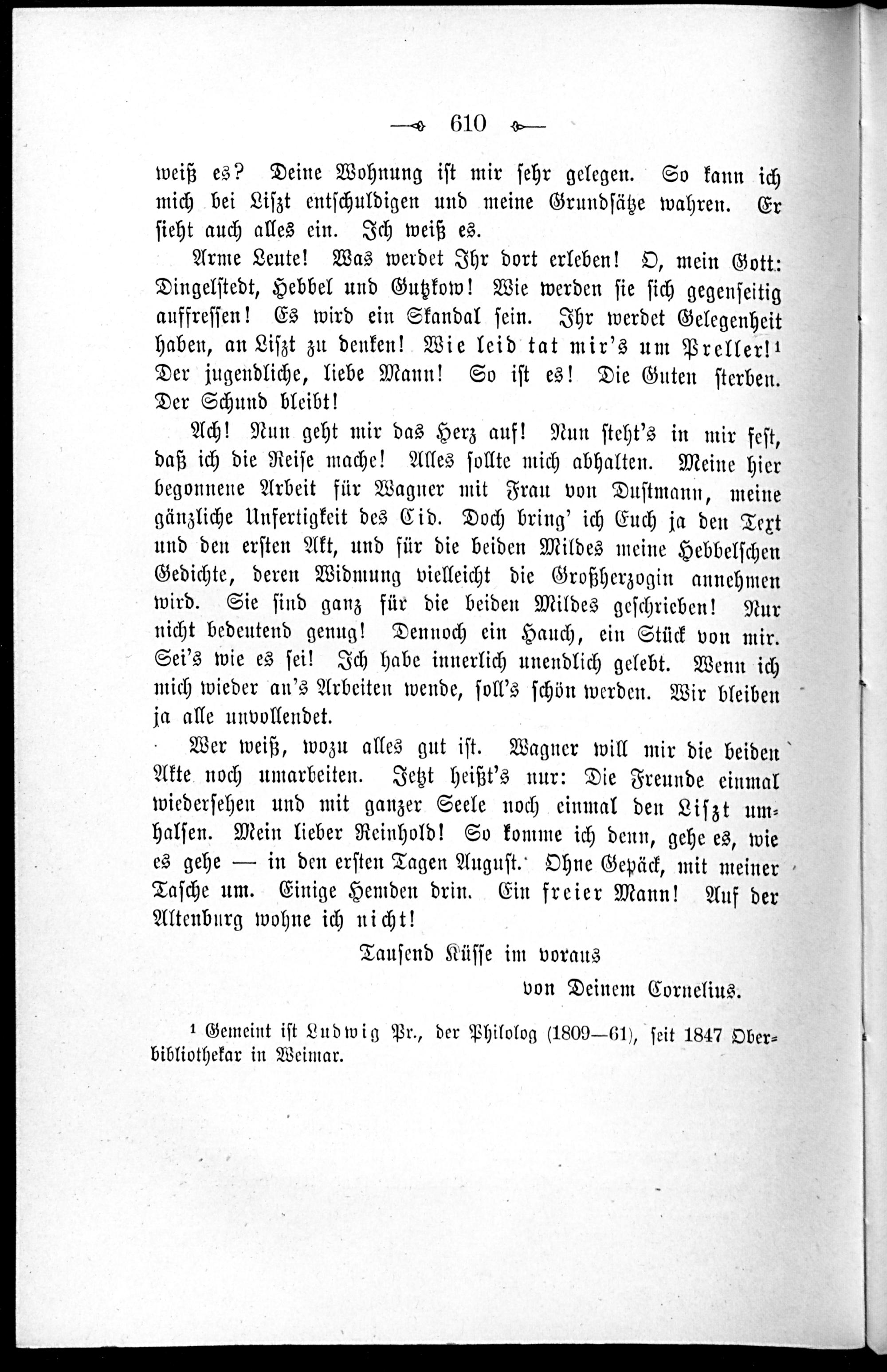 610

weiß es? Deine Wohnung ist mir sehr gelegen. So kann ich mich bei Liszt entschuldigen und meine Grundsätze wahren. Er sieht auch alles ein. Ich weiß es.

Arme Leute! Was werdet Ihr dort erleben! O, mein Gott: Dingelstedt, Hebbel und Gutzkow! Wie werden sie sich gegenseitig auffressen! Es wird ein Skandal sein. Ihr werdet Gelegenheit haben, an Liszt zu denken! Wie leid tat mir's um Preller!$^{1}$ Der jugendliche, liebe Mann! So ist es! Die Guten sterben. Der Schund bleibt!

Ach! Nun geht mir das Herz auf! Nun steht's in mir fest, daß ich die Reise mache! Alles sollte mich abhalten. Meine hier begonnene Arbeit für Wagner mit Frau von Dustmann, meine gänzliche Unfertigkeit des Cid. Doch bring' ich Euch ja den Text und den ersten Akt, und für die beiden Mildes meine Hebbelschen Gedichte, deren Widmung vielleicht die Großherzogin annehmen wird. Sie sind ganz für die beiden Mildes geschrieben! Nur nicht bedeutend genug! Dennoch ein Hauch, ein Stück von mir. Sei's wie es sei! Ich habe innerlich unendlich gelebt. Wenn ich mich wieder an's Arbeiten wende, soll's schön werden. Wir bleiben ja alle unvollendet.

Wer weiß, wozu alles gut ist. Wagner will mir die beiden Akte noch umarbeiten. Jetzt heißt's nur: Die Freunde einmal wiedersehen und mit ganzer Seele noch einmal den Liszt umhalsen. Mein lieber Reinhold! So komme ich denn, gehe es, wie es gehe — in den ersten Tagen August. Ohne Gepäck, mit meiner Tasche um. Einige Hemden drin. Ein freier Mann! Auf der Altenburg wohne ich nicht!

Tausend Küsse im voraus
von Deinem Cornelius.

$^{1}$ Gemeint ist Ludwig Pr., der Philolog (1809—61), seit 1847 Oberbibliothekar in Weimar.